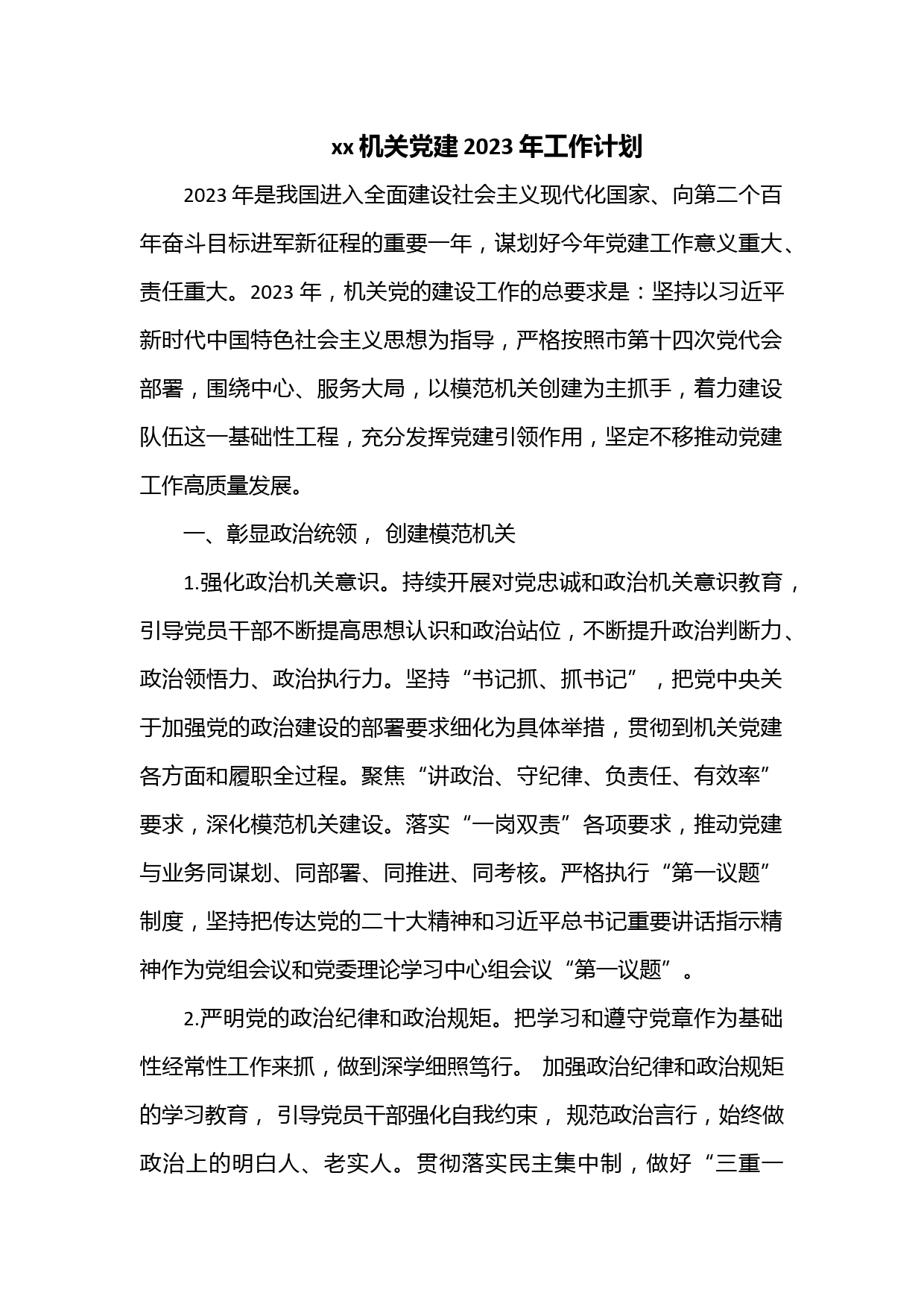 xx 机关党建 2023 年工作计划

2023 年是我国进入全面建设社会主义现代化国家、向第二个百年奋斗目标进军新征程的重要一年，谋划好今年党建工作意义重大、责任重大。2023 年，机关党的建设工作的总要求是：坚持以习近平新时代中国特色社会主义思想为指导，严格按照市第十四次党代会部署，围绕中心、服务大局，以模范机关创建为主抓手，着力建设队伍这一基础性工程，充分发挥党建引领作用，坚定不移推动党建工作高质量发展。

一、彰显政治统领， 创建模范机关

1.强化政治机关意识。持续开展对党忠诚和政治机关意识教育，引导党员干部不断提高思想认识和政治站位，不断提升政治判断力、政治领悟力、政治执行力。坚持“书记抓、抓书记”，把党中央关于加强党的政治建设的部署要求细化为具体举措，贯彻到机关党建各方面和履职全过程。聚焦“讲政治、守纪律、负责任、有效率”要求，深化模范机关建设。落实“一岗双责”各项要求，推动党建与业务同谋划、同部署、同推进、同考核。严格执行“第一议题”制度，坚持把传达党的二十大精神和习近平总书记重要讲话指示精神作为党组会议和党委理论学习中心组会议“第一议题”。

2.严明党的政治纪律和政治规矩。把学习和遵守党章作为基础性经常性工作来抓，做到深学细照笃行。 加强政治纪律和政治规矩的学习教育， 引导党员干部强化自我约束， 规范政治言行，始终做政治上的明白人、老实人。贯彻落实民主集中制，做好“三重一